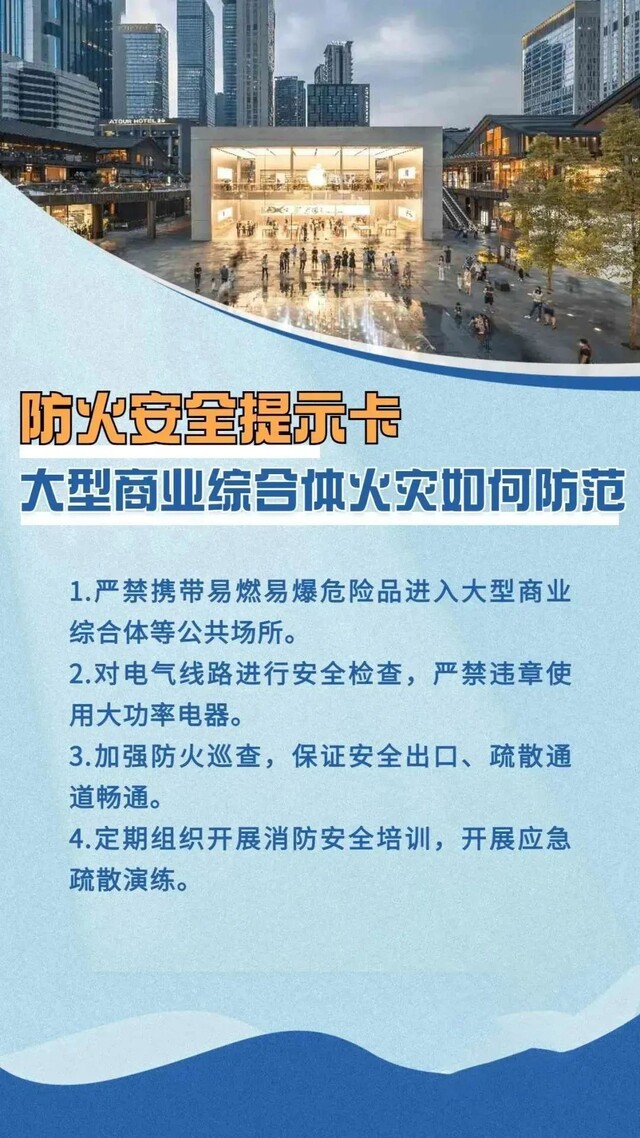 防火安全提示卡

大型商业综合体火灾如何防范

1.严禁携带易燃易爆危险品进入大型商业综合体等公共场所。

2.对电气线路进行安全检查，严禁违章使用大功率电器。

3.加强防火巡查，保证安全出口、疏散通道畅通。

4.定期组织开展消防安全培训，开展应急疏散演练。